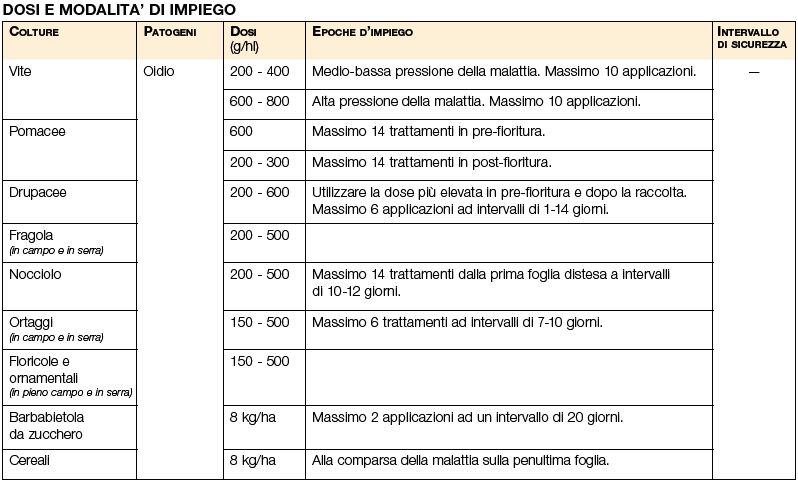 DOSI E MODALITA' DI IMPIEGO

| COLTURE | PATOGENI | DOSI (g/hl) | EPOCHE D'IMPIEGO | INTERVALLO DI SICUREZZA |
|---|---|---|---|---|
| Vite | Oidio | 200 - 400 | Medio-bassa pressione della malattia. Massimo 10 applicazioni. | — |
| | | 600 - 800 | Alta pressione della malattia. Massimo 10 applicazioni. | |
| Pomacee | | 600 | Massimo 14 trattamenti in pre-fioritura. | |
| | | 200 - 300 | Massimo 14 trattamenti in post-fioritura. | |
| Drupacee | | 200 - 600 | Utilizzare la dose più elevata in pre-fioritura e dopo la raccolta. Massimo 6 applicazioni ad intervalli di 1-14 giorni. | |
| Fragola (in campo e in serra) | | 200 - 500 | | |
| Nocciolo | | 200 - 500 | Massimo 14 trattamenti dalla prima foglia distesa a intervalli di 10-12 giorni. | |
| Ortaggi (in campo e in serra) | | 150 - 500 | Massimo 6 trattamenti ad intervalli di 7-10 giorni. | |
| Floricole e ornamentali (in pieno campo e in serra) | | 150 - 500 | | |
| Barbabietola da zucchero | | 8 kg/ha | Massimo 2 applicazioni ad un intervallo di 20 giorni. | |
| Cereali | | 8 kg/ha | Alla comparsa della malattia sulla penultima foglia. | |